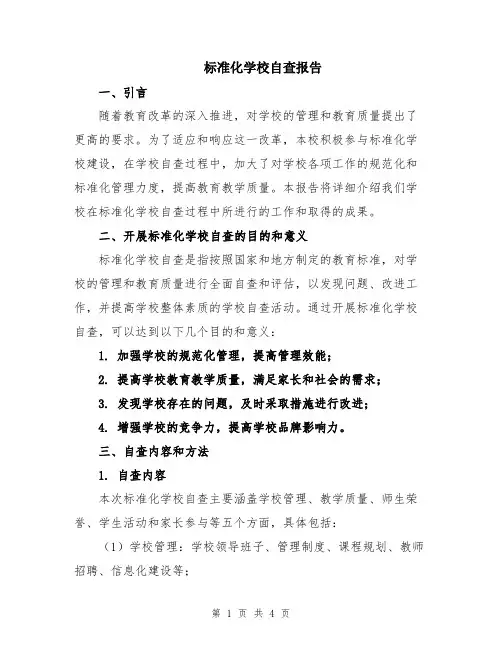 标准化学校自查报告

一、引言

随着教育改革的深入推进，对学校的管理和教育质量提出了更高的要求。为了适应和响应这一改革，本校积极参与标准化学校建设，在学校自查过程中，加大了对学校各项工作的规范化和标准化管理力度，提高教育教学质量。本报告将详细介绍我们学校在标准化学校自查过程中所进行的工作和取得的成果。

二、开展标准化学校自查的目的和意义

标准化学校自查是指按照国家和地方制定的教育标准，对学校的管理和教育质量进行全面自查和评估，以发现问题、改进工作，并提高学校整体素质的学校自查活动。通过开展标准化学校自查，可以达到以下几个目的和意义：

1. 加强学校的规范化管理，提高管理效能；

2. 提高学校教育教学质量，满足家长和社会的需求；

3. 发现学校存在的问题，及时采取措施进行改进；

4. 增强学校的竞争力，提高学校品牌影响力。

三、自查内容和方法

1. 自查内容

本次标准化学校自查主要涵盖学校管理、教学质量、师生荣誉、学生活动和家长参与等五个方面，具体包括：

（1）学校管理：学校领导班子、管理制度、课程规划、教师招聘、信息化建设等；

第 1 页 共 4 页